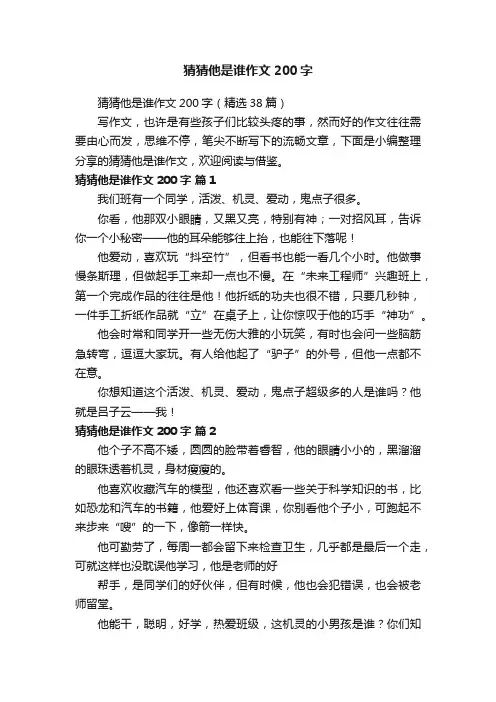 猜猜他是谁作文 200 字

猜猜他是谁作文 200 字（精选 38 篇）

写作文，也许是有些孩子们比较头疼的事，然而好的作文往往需要由心而发，思维不停，笔尖不断写下的流畅文章，下面是小编整理分享的猜猜他是谁作文，欢迎阅读与借鉴。

猜猜他是谁作文 200 字 篇 1

我们班有一个同学，活泼、机灵、爱动，鬼点子很多。

你看，他那双小眼睛，又黑又亮，特别有神；一对招风耳，告诉你一个小秘密——他的耳朵能够往上抬，也能往下落呢！

他爱动，喜欢玩“抖空竹”，但看书也能一看几个小时。他做事慢条斯理，但做起手工来却一点也不慢。在“未来工程师”兴趣班上，第一个完成作品的往往是他！他折纸的功夫也很不错，只要几秒钟，一件手工折纸作品就“立”在桌子上，让你惊叹于他的巧手“神功”。

他会时常和同学开一些无伤大雅的小玩笑，有时也会问一些脑筋急转弯，逗逗大家玩。有人给他起了“驴子”的外号，但他一点都不在意。

你想知道这个活泼、机灵、爱动，鬼点子超级多的人是谁吗？他就是吕子云——我！

猜猜他是谁作文 200 字 篇 2

他个子不高不矮，圆圆的脸带着睿智，他的眼睛小小的，黑溜溜的眼珠透着机灵，身材瘦瘦的。

他喜欢收藏汽车的模型，他还喜欢看一些关于科学知识的书，比如恐龙和汽车的书籍，他爱好上体育课，你别看他个子小，可跑起不来步来“嗖”的一下，像箭一样快。

他可勤劳了，每周一都会留下来检查卫生，几乎都是最后一个走，可就这样也没耽误他学习，他是老师的好

帮手，是同学们的好伙伴，但有时候，他也会犯错误，也会被老师留堂。

他能干，聪明，好学，热爱班级，这机灵的小男孩是谁？你们知